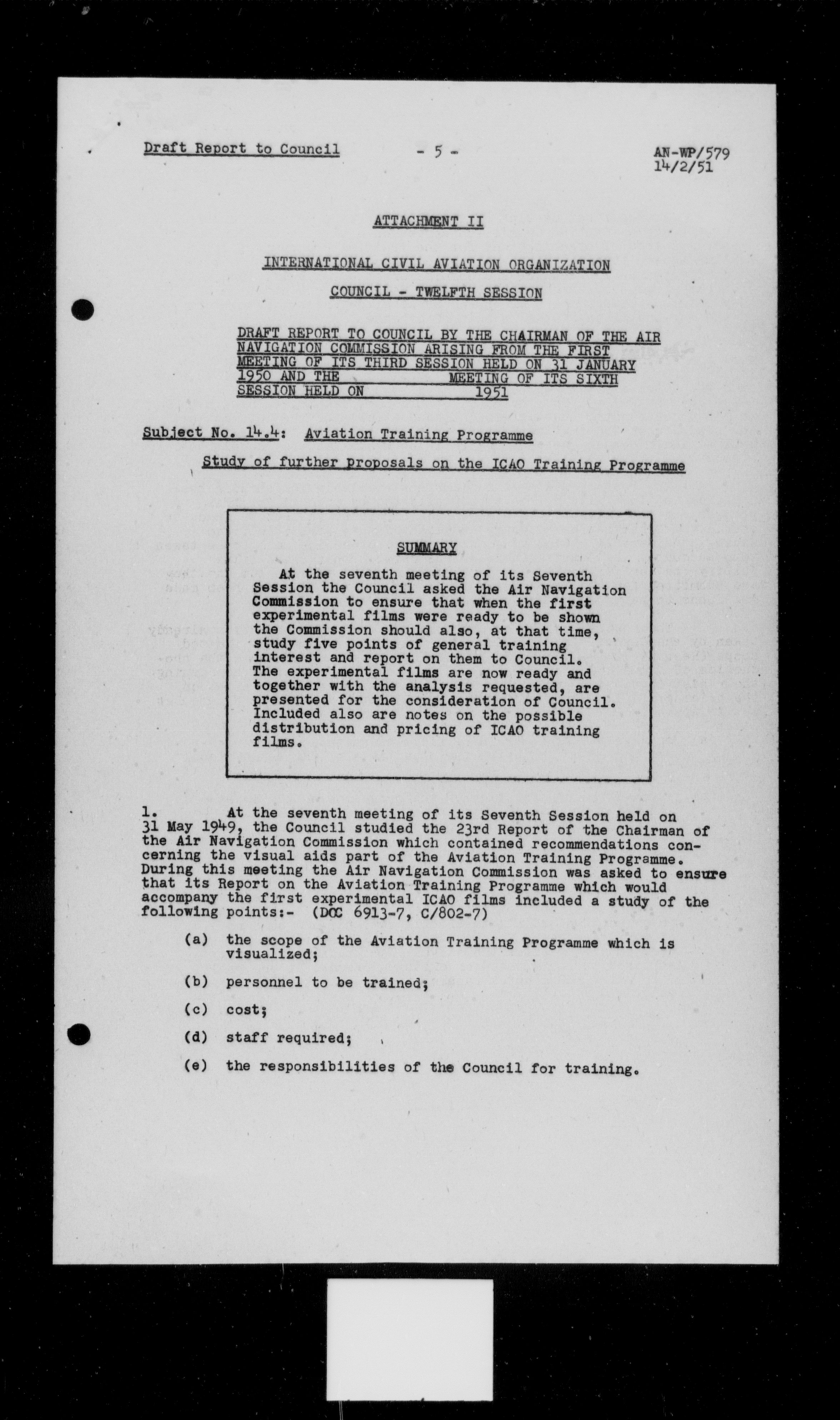 Draft Report to Council - 5 - AN-WP/579
14/2/51

ATTACHMENT II

INTERNATIONAL CIVIL AVIATION ORGANIZATION

COUNCIL - TWELFTH SESSION

DRAFT REPORT TO COUNCIL BY THE CHAIRMAN OF THE AIR NAVIGATION COMMISSION ARISING FROM THE FIRST MEETING OF ITS THIRD SESSION HELD ON 31 JANUARY 1950 AND THE MEETING OF ITS SIXTH SESSION HELD ON 1951

Subject No. 14.4: Aviation Training Programme

Study of further proposals on the ICAO Training Programme

SUMMARY

At the seventh meeting of its Seventh Session the Council asked the Air Navigation Commission to ensure that when the first experimental films were ready to be shown the Commission should also, at that time, study five points of general training interest and report on them to Council. The experimental films are now ready and together with the analysis requested, are presented for the consideration of Council. Included also are notes on the possible distribution and pricing of ICAO training films.

1. At the seventh meeting of its Seventh Session held on 31 May 1949, the Council studied the 23rd Report of the Chairman of the Air Navigation Commission which contained recommendations concerning the visual aids part of the Aviation Training Programme. During this meeting the Air Navigation Commission was asked to ensure that its Report on the Aviation Training Programme which would accompany the first experimental ICAO films included a study of the following points:- (DOC 6913-7, C/802-7)

(a) the scope of the Aviation Training Programme which is visualized;

(b) personnel to be trained;

(c) cost;

(d) staff required;

(e) the responsibilities of the Council for training.